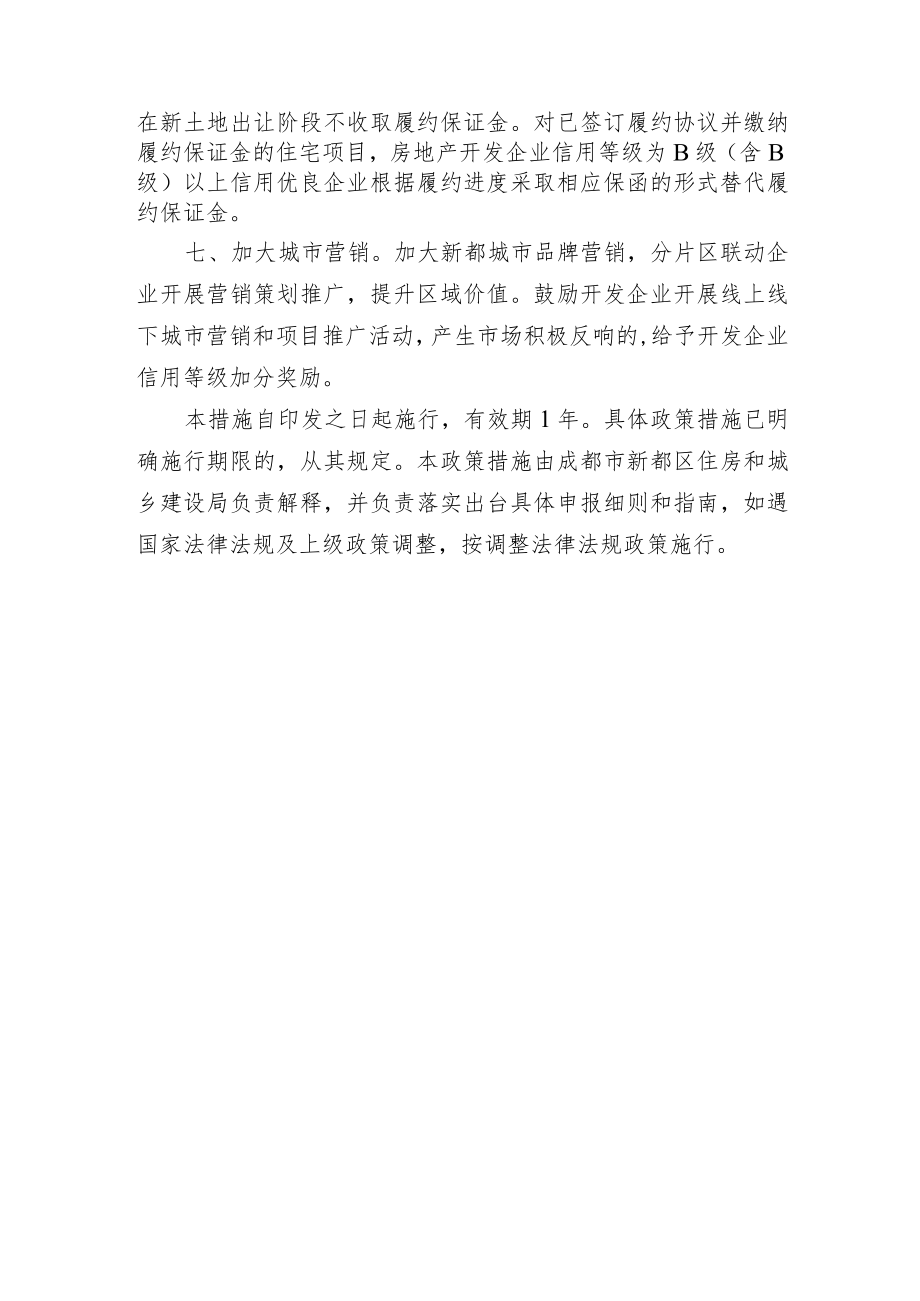 在新土地出让阶段不收取履约保证金。对已签订履约协议并缴纳履约保证金的住宅项目，房地产开发企业信用等级为B级（含B级）以上信用优良企业根据履约进度采取相应保函的形式替代履约保证金。

七、加大城市营销。加大新都城市品牌营销，分片区联动企业开展营销策划推广，提升区域价值。鼓励开发企业开展线上线下城市营销和项目推广活动，产生市场积极反响的，给予开发企业信用等级加分奖励。

本措施自印发之日起施行，有效期1年。具体政策措施已明确施行期限的，从其规定。本政策措施由成都市新都区住房和城乡建设局负责解释，并负责落实出台具体申报细则和指南，如遇国家法律法规及上级政策调整，按调整法律法规政策施行。